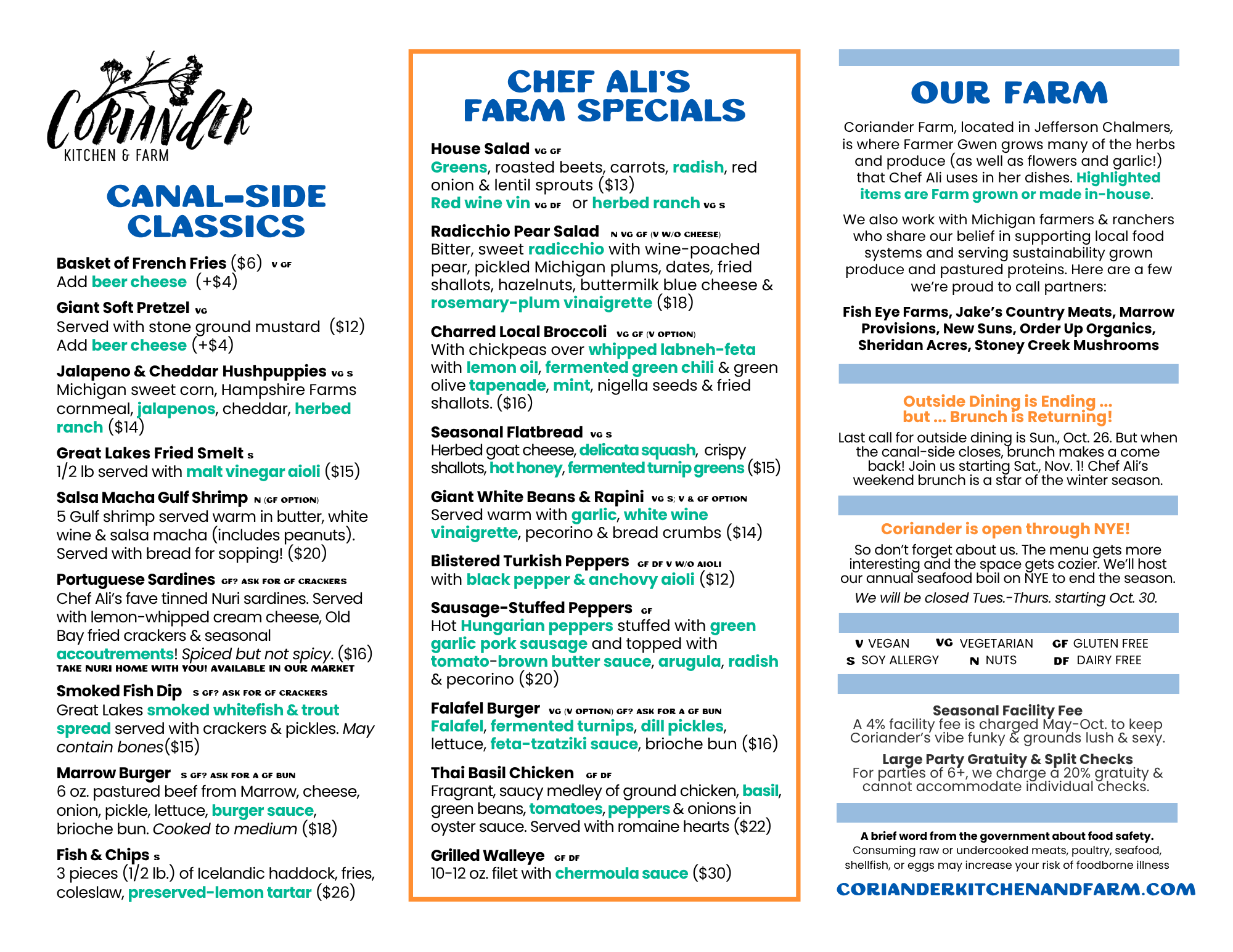 CORIANDER
KITCHEN & FARM

CANAL-SIDE CLASSICS

Basket of French Fries ($6) V GF
Add beer cheese (+$4)

Giant Soft Pretzel VG
Served with stone ground mustard ($12)
Add beer cheese (+$4)

Jalapeno & Cheddar Hushpuppies VG S
Michigan sweet corn, Hampshire Farms cornmeal, jalapenos, cheddar, herbed ranch ($14)

Great Lakes Fried Smelt S
1/2 lb served with malt vinegar aioli ($15)

Salsa Macha Gulf Shrimp N (GF OPTION)
5 Gulf shrimp served warm in butter, white wine & salsa macha (includes peanuts). Served with bread for sopping! ($20)

Portuguese Sardines GF? ASK FOR GF CRACKERS
Chef Ali's fave tinned Nuri sardines. Served with lemon-whipped cream cheese, Old Bay fried crackers & seasonal accoutrements! Spiced but not spicy. ($16)
TAKE NURI HOME WITH YOU! AVAILABLE IN OUR MARKET

Smoked Fish Dip S GF? ASK FOR GF CRACKERS
Great Lakes smoked whitefish & trout spread served with crackers & pickles. May contain bones($15)

Marrow Burger S GF? ASK FOR A GF BUN
6 oz. pastured beef from Marrow, cheese, onion, pickle, lettuce, burger sauce, brioche bun. Cooked to medium ($18)

Fish & Chips S
3 pieces (1/2 lb.) of Icelandic haddock, fries, coleslaw, preserved-lemon tartar ($26)

CHEF ALI'S FARM SPECIALS

House Salad VG GF
Greens, roasted beets, carrots, radish, red onion & lentil sprouts ($13)
Red wine vin VG DF or herbed ranch VG S

Radicchio Pear Salad N VG GF (V W/O CHEESE)
Bitter, sweet radicchio with wine-poached pear, pickled Michigan plums, dates, fried shallots, hazelnuts, buttermilk blue cheese & rosemary-plum vinaigrette ($18)

Charred Local Broccoli VG GF (V OPTION)
With chickpeas over whipped labneh-feta with lemon oil, fermented green chili & green olive tapenade, mint, nigella seeds & fried shallots. ($16)

Seasonal Flatbread VG S
Herbed goat cheese, delicata squash, crispy shallots, hot honey, fermented turnip greens ($15)

Giant White Beans & Rapini VG S; V & GF OPTION
Served warm with garlic, white wine vinaigrette, pecorino & bread crumbs ($14)

Blistered Turkish Peppers GF DF V W/O AIOLI
with black pepper & anchovy aioli ($12)

Sausage-Stuffed Peppers GF
Hot Hungarian peppers stuffed with green garlic pork sausage and topped with tomato-brown butter sauce, arugula, radish & pecorino ($20)

Falafel Burger VG (V OPTION) GF? ASK FOR A GF BUN
Falafel, fermented turnips, dill pickles, lettuce, feta-tzatziki sauce, brioche bun ($16)

Thai Basil Chicken GF DF
Fragrant, saucy medley of ground chicken, basil, green beans, tomatoes, peppers & onions in oyster sauce. Served with romaine hearts ($22)

Grilled Walleye GF DF
10-12 oz. filet with chermoula sauce ($30)

OUR FARM

Coriander Farm, located in Jefferson Chalmers, is where Farmer Gwen grows many of the herbs and produce (as well as flowers and garlic!) that Chef Ali uses in her dishes. Highlighted items are Farm grown or made in-house.

We also work with Michigan farmers & ranchers who share our belief in supporting local food systems and serving sustainability grown produce and pastured proteins. Here are a few we're proud to call partners:

Fish Eye Farms, Jake's Country Meats, Marrow Provisions, New Suns, Order Up Organics, Sheridan Acres, Stoney Creek Mushrooms

Outside Dining is Ending ... but ... Brunch is Returning!
Last call for outside dining is Sun., Oct. 26. But when the canal-side closes, brunch makes a come back! Join us starting Sat., Nov. 1! Chef Ali's weekend brunch is a star of the winter season.

Coriander is open through NYE!
So don't forget about us. The menu gets more interesting and the space gets cozier. We'll host our annual seafood boil on NYE to end the season.
We will be closed Tues.-Thurs. starting Oct. 30.

V VEGAN VG VEGETARIAN GF GLUTEN FREE
S SOY ALLERGY N NUTS DF DAIRY FREE

Seasonal Facility Fee
A 4% facility fee is charged May-Oct. to keep Coriander's vibe funky & grounds lush & sexy.

Large Party Gratuity & Split Checks
For parties of 6+, we charge a 20% gratuity & cannot accommodate individual checks.

A brief word from the government about food safety.
Consuming raw or undercooked meats, poultry, seafood, shellfish, or eggs may increase your risk of foodborne illness

CORIANDERKITCHENANDFARM.COM